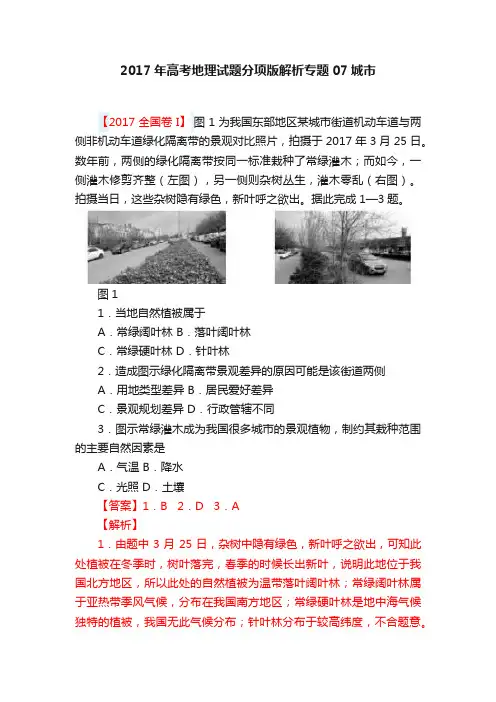 2017 年高考地理试题分项版解析专题 07 城市

【2017 全国卷 I】 图 1 为我国东部地区某城市街道机动车道与两侧非机动车道绿化隔离带的景观对比照片，拍摄于 2017 年 3 月 25 日。数年前，两侧的绿化隔离带按同一标准栽种了常绿灌木；而如今，一侧灌木修剪齐整（左图），另一侧则杂树丛生，灌木零乱（右图）。拍摄当日，这些杂树隐有绿色，新叶呼之欲出。据此完成 1—3 题。

图 1

1．当地自然植被属于

A．常绿阔叶林 B．落叶阔叶林

C．常绿硬叶林 D．针叶林

2．造成图示绿化隔离带景观差异的原因可能是该街道两侧

A．用地类型差异 B．居民爱好差异

C．景观规划差异 D．行政管辖不同

3．图示常绿灌木成为我国很多城市的景观植物，制约其栽种范围的主要自然因素是

A．气温 B．降水

C．光照 D．土壤

【答案】1．B 2．D 3．A

【解析】

1．由题中 3 月 25 日，杂树中隐有绿色，新叶呼之欲出，可知此处植被在冬季时，树叶落完，春季的时候长出新叶，说明此地位于我国北方地区，所以此处的自然植被为温带落叶阔叶林；常绿阔叶林属于亚热带季风气候，分布在我国南方地区；常绿硬叶林是地中海气候独特的植被，我国无此气候分布；针叶林分布于较高纬度，不合题意。